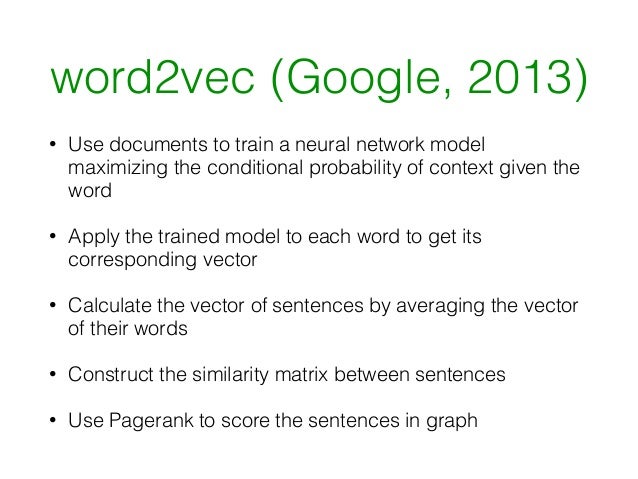 word2vec (Google, 2013)

• Use documents to train a neural network model maximizing the conditional probability of context given the word

• Apply the trained model to each word to get its corresponding vector

• Calculate the vector of sentences by averaging the vector of their words

• Construct the similarity matrix between sentences

• Use Pagerank to score the sentences in graph